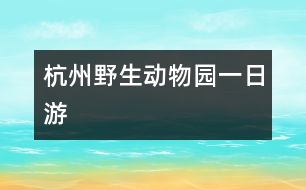 杭州野生动物园一日游